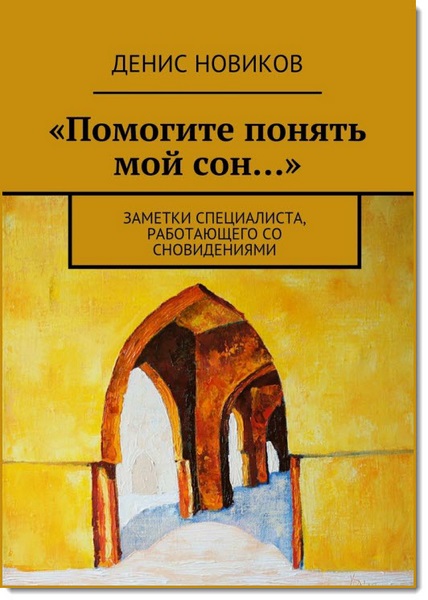 ДЕНИС НОВИКОВ

«Помогите понять мой сон…»

ЗАМЕТКИ СПЕЦИАЛИСТА, РАБОТАЮЩЕГО СО СНОВИДЕНИЯМИ